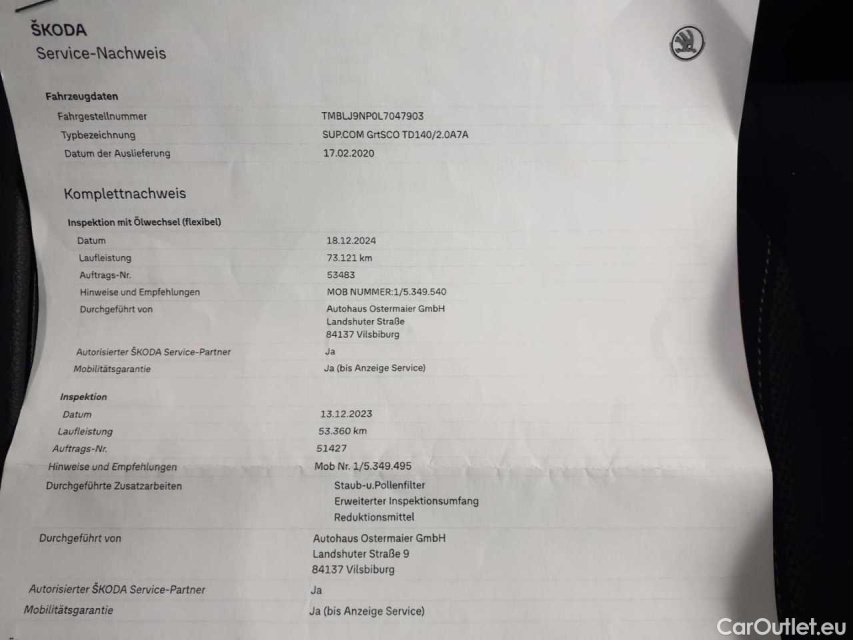 ŠKODA
Service-Nachweis

Fahrzeugdaten
Fahrgestellnummer TMBLJ9NP0L7047903
Typbezeichnung SUP.COM GrtSCO TD140/2.0A7A
Datum der Auslieferung 17.02.2020

Komplettnachweis

Inspektion mit Ölwechsel (flexibel)
Datum 18.12.2024
Laufleistung 73.121 km
Auftrags-Nr. 53483
Hinweise und Empfehlungen MOB NUMMER:1/5.349.540
Durchgeführt von Autohaus Ostermaier GmbH
Landshuter Straße
84137 Vilsbiburg
Autorisierter ŠKODA Service-Partner Ja
Mobilitätsgarantie Ja (bis Anzeige Service)

Inspektion
Datum 13.12.2023
Laufleistung 53.360 km
Auftrags-Nr. 51427
Hinweise und Empfehlungen Mob Nr. 1/5.349.495
Durchgeführte Zusatzarbeiten Staub-u.Pollenfilter
Erweiterter Inspektionsumfang
Reduktionsmittel
Durchgeführt von Autohaus Ostermaier GmbH
Landshuter Straße 9
84137 Vilsbiburg
Autorisierter ŠKODA Service-Partner Ja
Mobilitätsgarantie Ja (bis Anzeige Service)

CarOutlet.eu